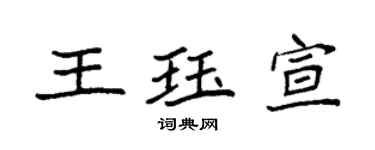 王珏宣
词典网